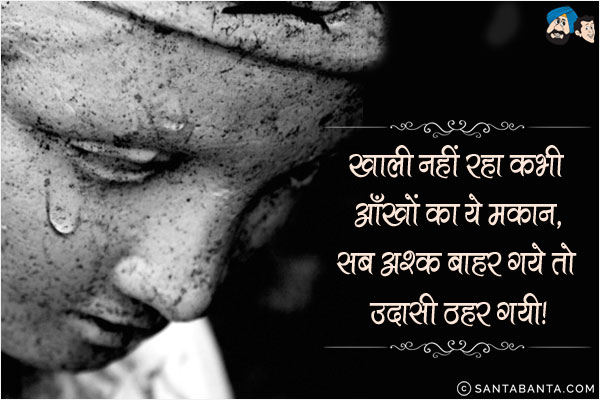 खाली नहीं रहा कभी
आँखों का ये मकान,
सब अश्क बाहर गये तो
उदासी ठहर गयी!

© SANTABANTA.COM